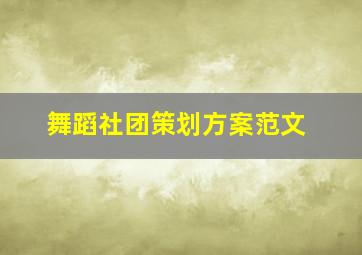 舞蹈社团策划方案范文